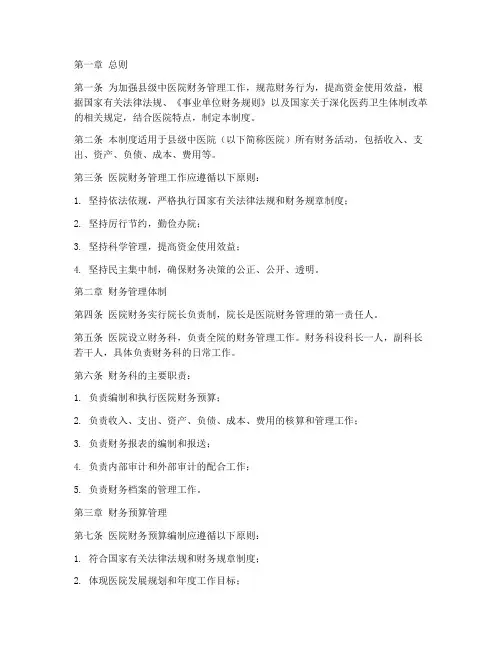 第一章 总则

第一条 为加强县级中医院财务管理工作，规范财务行为，提高资金使用效益，根据国家有关法律法规、《事业单位财务规则》以及国家关于深化医药卫生体制改革的相关规定，结合医院特点，制定本制度。

第二条 本制度适用于县级中医院（以下简称医院）所有财务活动，包括收入、支出、资产、负债、成本、费用等。

第三条 医院财务管理工作应遵循以下原则：

1. 坚持依法依规，严格执行国家有关法律法规和财务规章制度；

2. 坚持厉行节约，勤俭办院；

3. 坚持科学管理，提高资金使用效益；

4. 坚持民主集中制，确保财务决策的公正、公开、透明。

第二章 财务管理体制

第四条 医院财务实行院长负责制，院长是医院财务管理的第一责任人。

第五条 医院设立财务科，负责全院的财务管理工作。财务科设科长一人，副科长若干人，具体负责财务科的日常工作。

第六条 财务科的主要职责：

1. 负责编制和执行医院财务预算；

2. 负责收入、支出、资产、负债、成本、费用的核算和管理工作；

3. 负责财务报表的编制和报送；

4. 负责内部审计和外部审计的配合工作；

5. 负责财务档案的管理工作。

第三章 财务预算管理

第七条 医院财务预算编制应遵循以下原则：

1. 符合国家有关法律法规和财务规章制度；

2. 体现医院发展规划和年度工作目标；